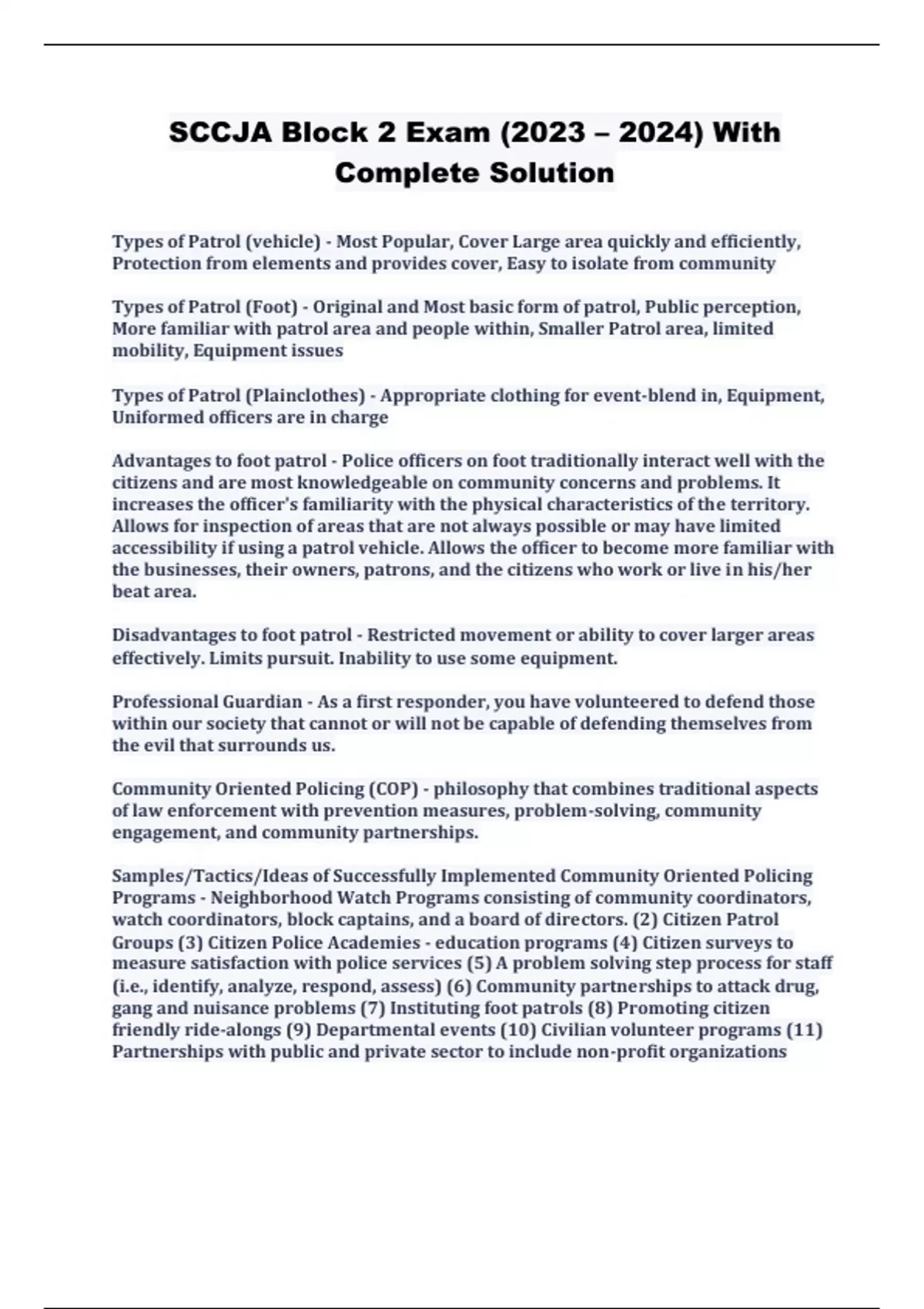 SCCJA Block 2 Exam (2023 – 2024) With Complete Solution

Types of Patrol (vehicle) - Most Popular, Cover Large area quickly and efficiently, Protection from elements and provides cover, Easy to isolate from community

Types of Patrol (Foot) - Original and Most basic form of patrol, Public perception, More familiar with patrol area and people within, Smaller Patrol area, limited mobility, Equipment issues

Types of Patrol (Plainclothes) - Appropriate clothing for event-blend in, Equipment, Uniformed officers are in charge

Advantages to foot patrol - Police officers on foot traditionally interact well with the citizens and are most knowledgeable on community concerns and problems. It increases the officer's familiarity with the physical characteristics of the territory. Allows for inspection of areas that are not always possible or may have limited accessibility if using a patrol vehicle. Allows the officer to become more familiar with the businesses, their owners, patrons, and the citizens who work or live in his/her beat area.

Disadvantages to foot patrol - Restricted movement or ability to cover larger areas effectively. Limits pursuit. Inability to use some equipment.

Professional Guardian - As a first responder, you have volunteered to defend those within our society that cannot or will not be capable of defending themselves from the evil that surrounds us.

Community Oriented Policing (COP) - philosophy that combines traditional aspects of law enforcement with prevention measures, problem-solving, community engagement, and community partnerships.

Samples/Tactics/Ideas of Successfully Implemented Community Oriented Policing Programs - Neighborhood Watch Programs consisting of community coordinators, watch coordinators, block captains, and a board of directors. (2) Citizen Patrol Groups (3) Citizen Police Academies - education programs (4) Citizen surveys to measure satisfaction with police services (5) A problem solving step process for staff (i.e., identify, analyze, respond, assess) (6) Community partnerships to attack drug, gang and nuisance problems (7) Instituting foot patrols (8) Promoting citizen friendly ride-alongs (9) Departmental events (10) Civilian volunteer programs (11) Partnerships with public and private sector to include non-profit organizations